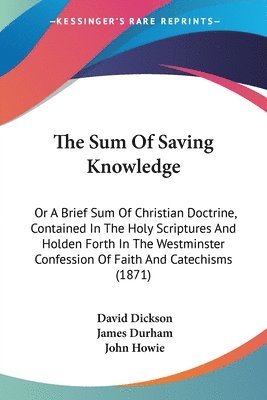 —KESSINGER'S RARE REPRINTS—

The Sum Of Saving Knowledge

Or A Brief Sum Of Christian Doctrine, Contained In The Holy Scriptures And Holden Forth In The Westminster Confession Of Faith And Catechisms (1871)

David Dickson
James Durham
John Howie